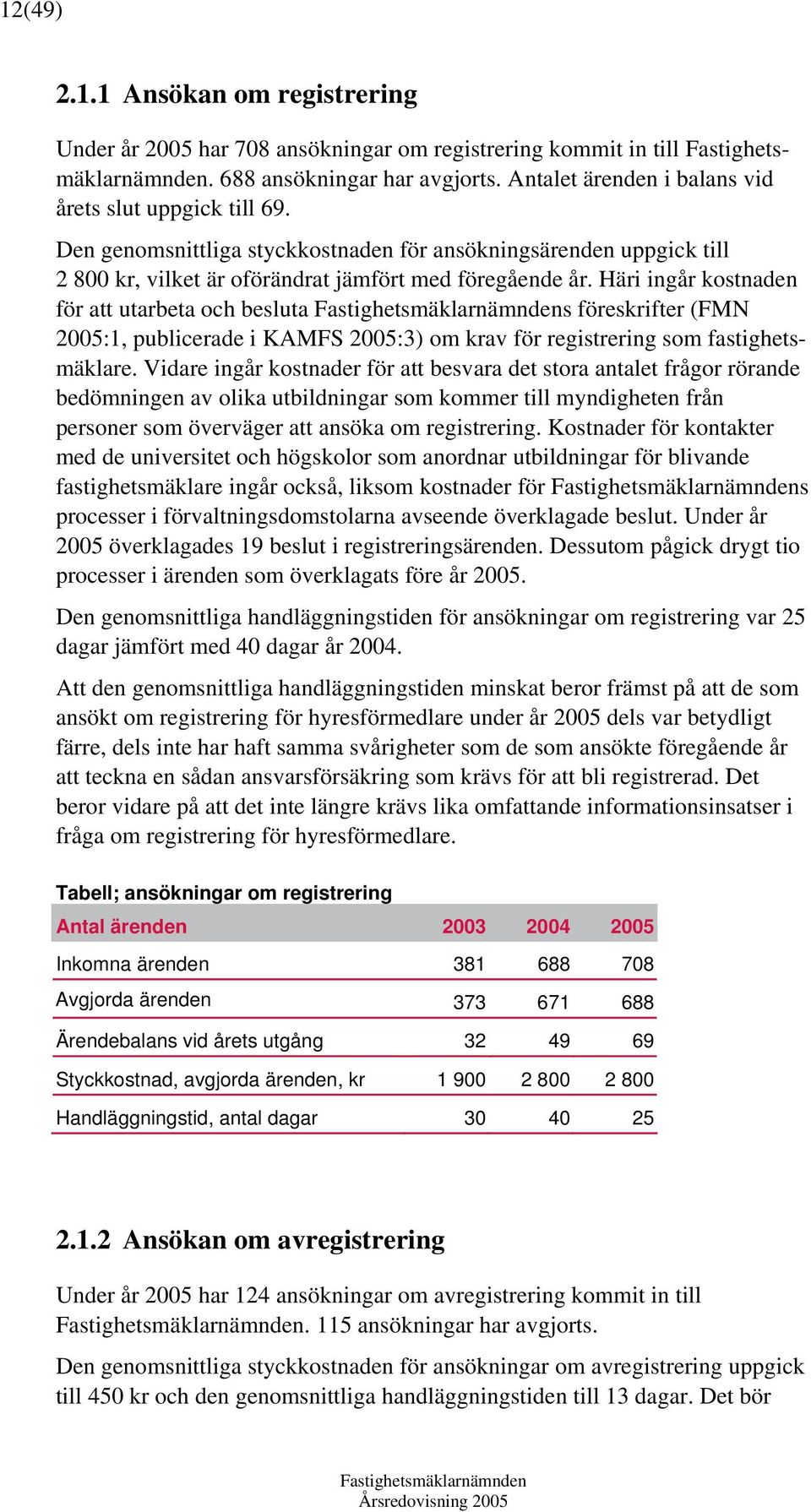 12(49)

2.1.1 Ansökan om registrering

Under år 2005 har 708 ansökningar om registrering kommit in till Fastighetsmäklarnämnden. 688 ansökningar har avgjorts. Antalet ärenden i balans vid årets slut uppgick till 69.

Den genomsnittliga styckkostnaden för ansökningsärenden uppgick till 2 800 kr, vilket är oförändrat jämfört med föregående år. Häri ingår kostnaden för att utarbeta och besluta Fastighetsmäklarnämndens föreskrifter (FMN 2005:1, publicerade i KAMFS 2005:3) om krav för registrering som fastighetsmäklare. Vidare ingår kostnader för att besvara det stora antalet frågor rörande bedömningen av olika utbildningar som kommer till myndigheten från personer som överväger att ansöka om registrering. Kostnader för kontakter med de universitet och högskolor som anordnar utbildningar för blivande fastighetsmäklare ingår också, liksom kostnader för Fastighetsmäklarnämndens processer i förvaltningsdomstolarna avseende överklagade beslut. Under år 2005 överklagades 19 beslut i registreringsärenden. Dessutom pågick drygt tio processer i ärenden som överklagats före år 2005.

Den genomsnittliga handläggningstiden för ansökningar om registrering var 25 dagar jämfört med 40 dagar år 2004.

Att den genomsnittliga handläggningstiden minskat beror främst på att de som ansökt om registrering för hyresförmedlare under år 2005 dels var betydligt färre, dels inte har haft samma svårigheter som de som ansökte föregående år att teckna en sådan ansvarsförsäkring som krävs för att bli registrerad. Det beror vidare på att det inte längre krävs lika omfattande informationsinsatser i fråga om registrering för hyresförmedlare.

Tabell; ansökningar om registrering

| Antal ärenden | 2003 | 2004 | 2005 |
|---|---|---|---|
| Inkomna ärenden | 381 | 688 | 708 |
| Avgjorda ärenden | 373 | 671 | 688 |
| Ärendebalans vid årets utgång | 32 | 49 | 69 |
| Styckkostnad, avgjorda ärenden, kr | 1 900 | 2 800 | 2 800 |
| Handläggningstid, antal dagar | 30 | 40 | 25 |

2.1.2 Ansökan om avregistrering

Under år 2005 har 124 ansökningar om avregistrering kommit in till Fastighetsmäklarnämnden. 115 ansökningar har avgjorts.

Den genomsnittliga styckkostnaden för ansökningar om avregistrering uppgick till 450 kr och den genomsnittliga handläggningstiden till 13 dagar. Det bör

Fastighetsmäklarnämnden
Årsredovisning 2005